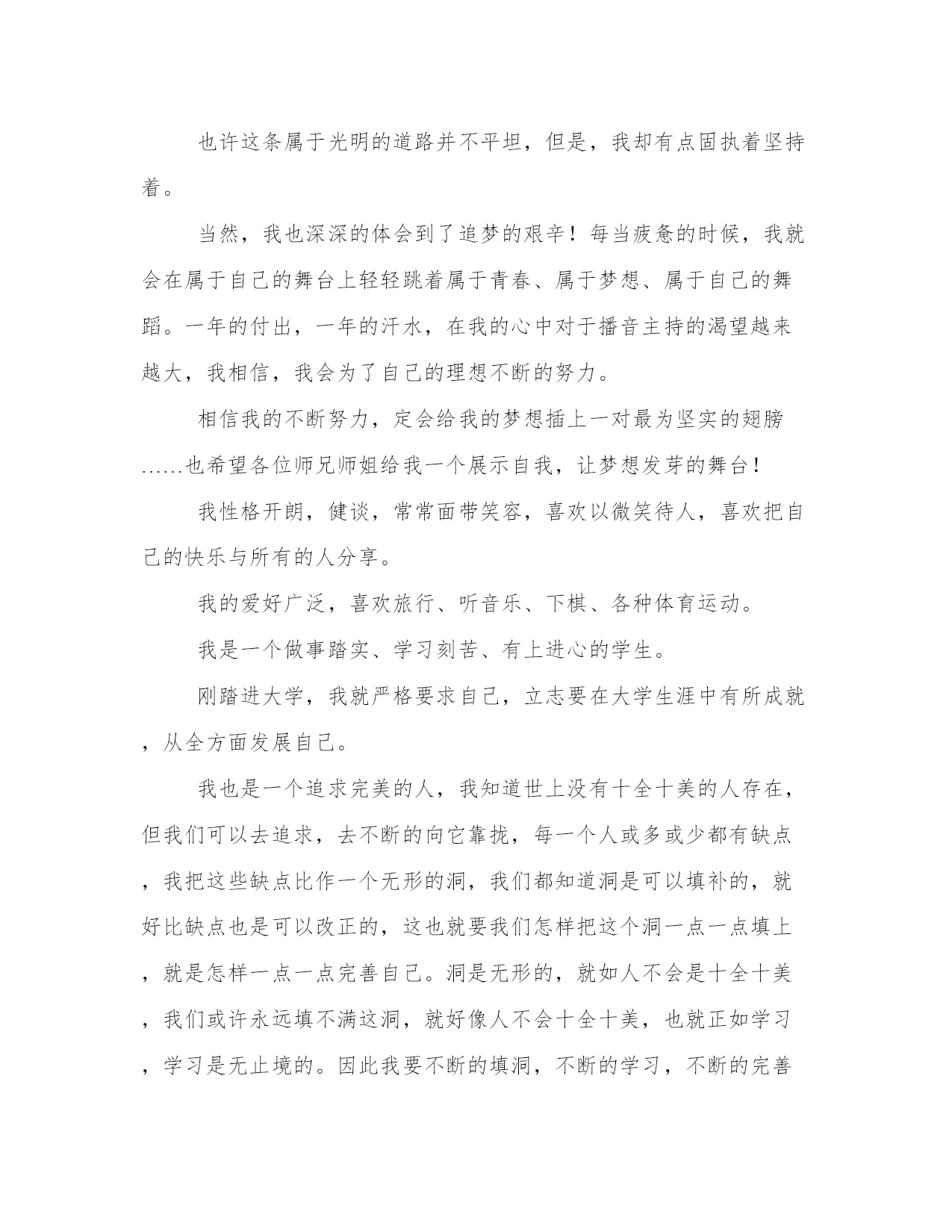 也许这条属于光明的道路并不平坦，但是，我却有点固执着坚持着。

当然，我也深深的体会到了追梦的艰辛！每当疲惫的时候，我就会在属于自己的舞台上轻轻跳着属于青春、属于梦想、属于自己的舞蹈。一年的付出，一年的汗水，在我的心中对于播音主持的渴望越来越大，我相信，我会为了自己的理想不断的努力。

相信我的不断努力，定会给我的梦想插上一对最为坚实的翅膀……也希望各位师兄师姐给我一个展示自我，让梦想发芽的舞台！

我性格开朗，健谈，常常面带笑容，喜欢以微笑待人，喜欢把自己的快乐与所有的人分享。

我的爱好广泛，喜欢旅行、听音乐、下棋、各种体育运动。

我是一个做事踏实、学习刻苦、有上进心的学生。

刚踏进大学，我就严格要求自己，立志要在大学生涯中有所成就，从全方面发展自己。

我也是一个追求完美的人，我知道世上没有十全十美的人存在，但我们可以去追求，去不断的向它靠拢，每一个人或多或少都有缺点，我把这些缺点比作一个无形的洞，我们都知道洞是可以填补的，就好比缺点也是可以改正的，这也就要我们怎样把这个洞一点一点填上，就是怎样一点一点完善自己。洞是无形的，就如人不会是十全十美，我们或许永远填不满这洞，就好像人不会十全十美，也就正如学习，学习是无止境的。因此我要不断的填洞，不断的学习，不断的完善